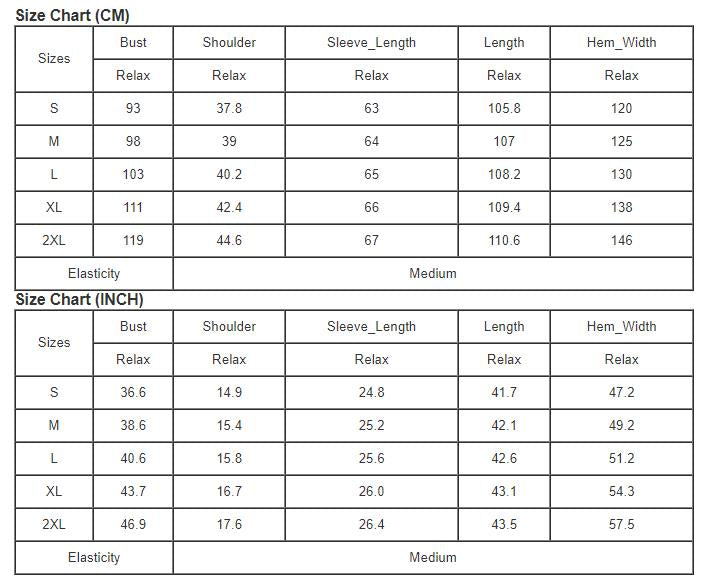 Size Chart (CM)

| Sizes | Bust | Shoulder | Sleeve_Length | Length | Hem_Width |
|---|---|---|---|---|---|
| | Relax | Relax | Relax | Relax | Relax |
| S | 93 | 37.8 | 63 | 105.8 | 120 |
| M | 98 | 39 | 64 | 107 | 125 |
| L | 103 | 40.2 | 65 | 108.2 | 130 |
| XL | 111 | 42.4 | 66 | 109.4 | 138 |
| 2XL | 119 | 44.6 | 67 | 110.6 | 146 |
| Elasticity | Medium | | | | |

Size Chart (INCH)

| Sizes | Bust | Shoulder | Sleeve_Length | Length | Hem_Width |
|---|---|---|---|---|---|
| | Relax | Relax | Relax | Relax | Relax |
| S | 36.6 | 14.9 | 24.8 | 41.7 | 47.2 |
| M | 38.6 | 15.4 | 25.2 | 42.1 | 49.2 |
| L | 40.6 | 15.8 | 25.6 | 42.6 | 51.2 |
| XL | 43.7 | 16.7 | 26.0 | 43.1 | 54.3 |
| 2XL | 46.9 | 17.6 | 26.4 | 43.5 | 57.5 |
| Elasticity | Medium | | | | |